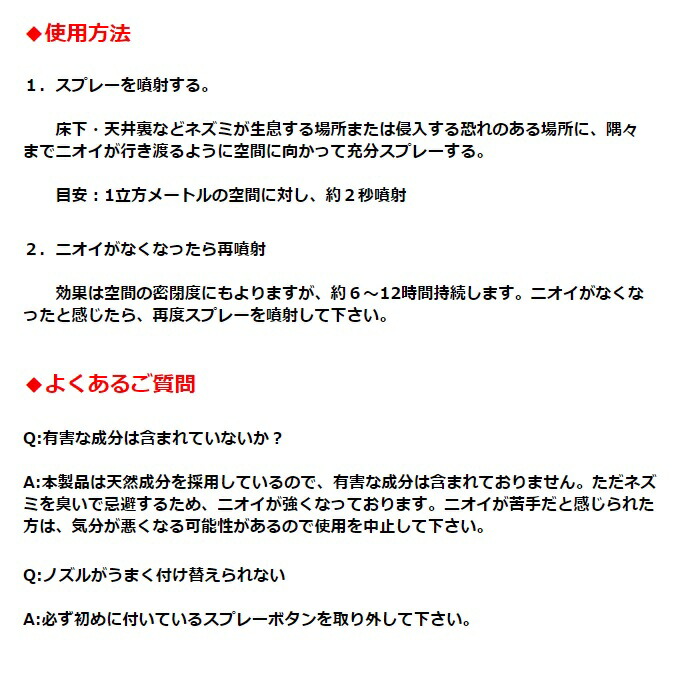 ◆使用方法

１．スプレーを噴射する。

床下・天井裏などネズミが生息する場所または侵入する恐れのある場所に、隅々までニオイが行き渡るように空間に向かって充分スプレーする。

目安：1立方メートルの空間に対し、約２秒噴射

２．ニオイがなくなったら再噴射

効果は空間の密閉度にもよりますが、約６～12時間持続します。ニオイがなくなったと感じたら、再度スプレーを噴射して下さい。

◆よくあるご質問

Q:有害な成分は含まれていないか？

A:本製品は天然成分を採用しているので、有害な成分は含まれておりません。ただネズミを臭いで忌避するため、ニオイが強くなっております。ニオイが苦手だと感じられた方は、気分が悪くなる可能性があるので使用を中止して下さい。

Q:ノズルがうまく付け替えられない

A:必ず初めに付いているスプレーボタンを取り外して下さい。